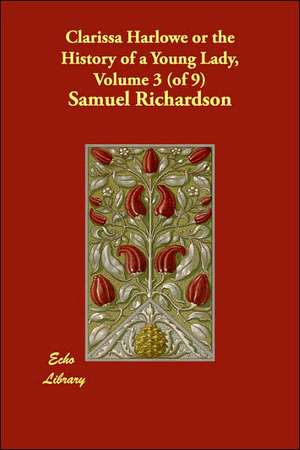 Clarissa Harlowe or the History of a Young Lady, Volume 3 (of 9)
Samuel Richardson

Echo Library